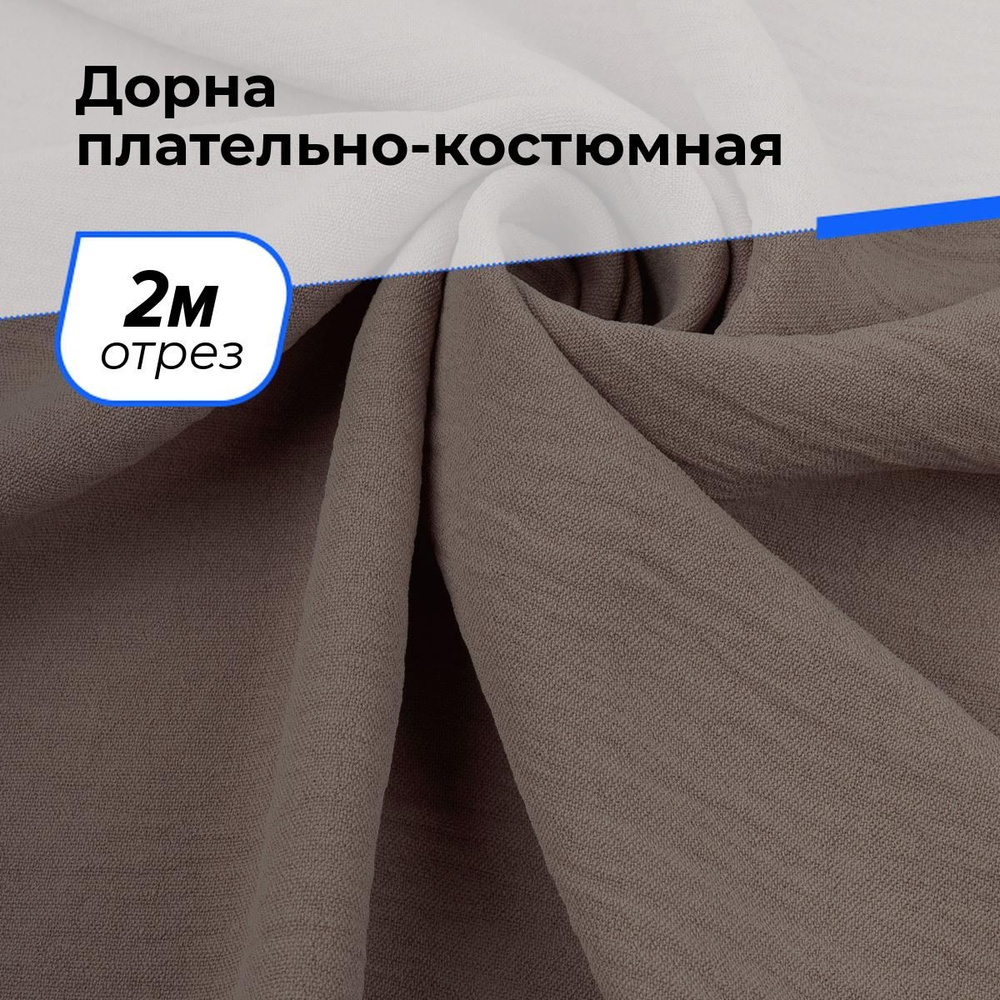 Дорна
плательно-костюмная

2м
отрез